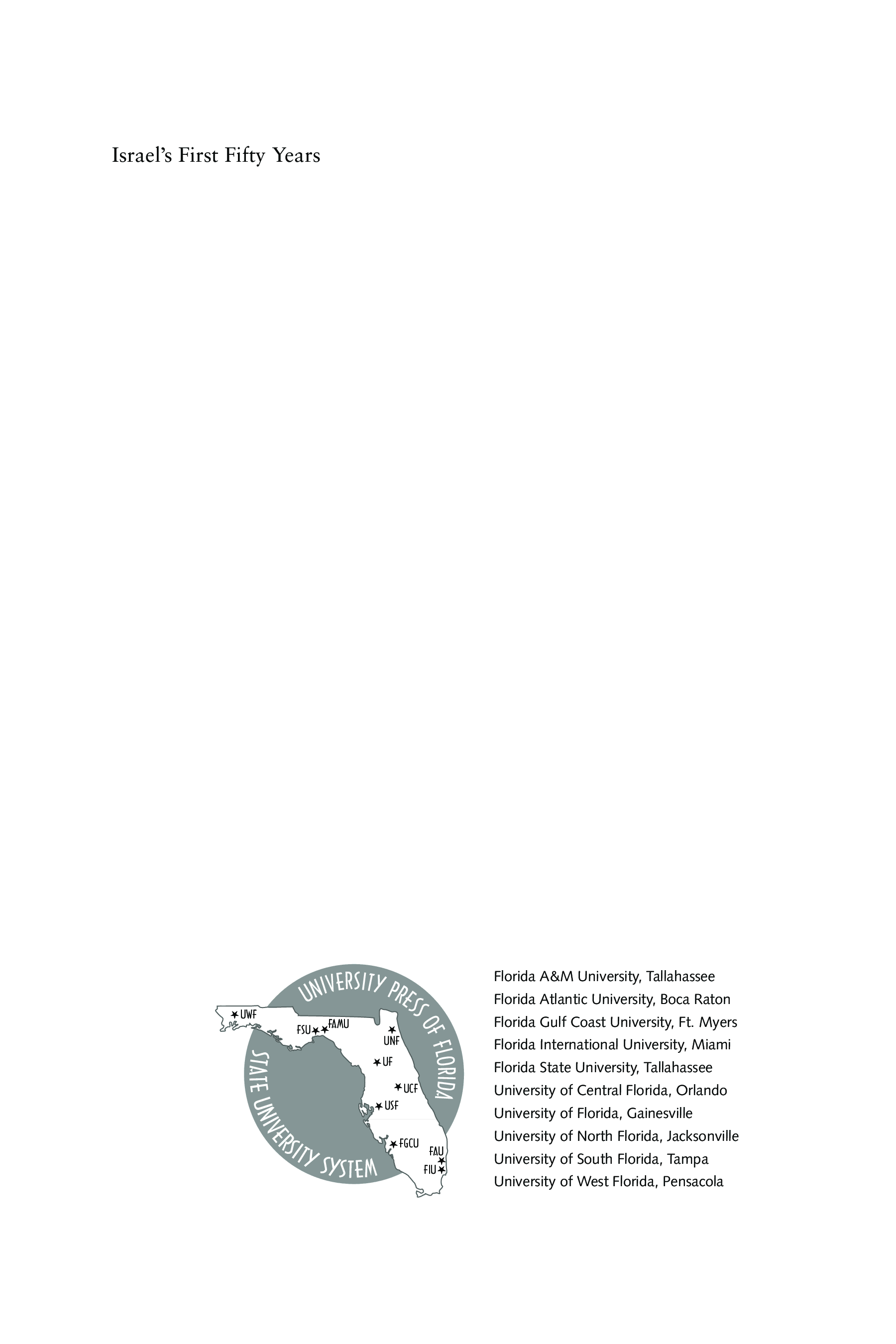 Israel's First Fifty Years

UNIVERSITY PRESS OF FLORIDA

STATE UNIVERSITY SYSTEM

UWF
FSU
FAMU
UNF
UF
UCF
USF
FGCU
FAU
FIU

Florida A&M University, Tallahassee
Florida Atlantic University, Boca Raton
Florida Gulf Coast University, Ft. Myers
Florida International University, Miami
Florida State University, Tallahassee
University of Central Florida, Orlando
University of Florida, Gainesville
University of North Florida, Jacksonville
University of South Florida, Tampa
University of West Florida, Pensacola